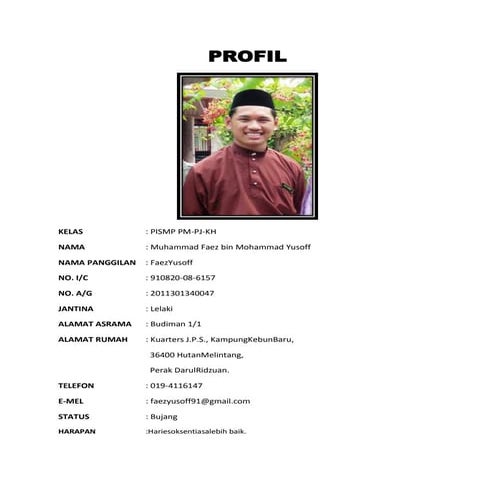 PROFIL

KELAS : PISMP PM-PJ-KH

NAMA : Muhammad Faez bin Mohammad Yusoff

NAMA PANGGILAN : FaezYusoff

NO. I/C : 910820-08-6157

NO. A/G : 2011301340047

JANTINA : Lelaki

ALAMAT ASRAMA : Budiman 1/1

ALAMAT RUMAH : Kuarters J.P.S., KampungKebunBaru, 36400 HutanMelintang, Perak DarulRidzuan.

TELEFON : 019-4116147

E-MEL : faezyusoff91@gmail.com

STATUS : Bujang

HARAPAN :Hariesoksentiasalebih baik.